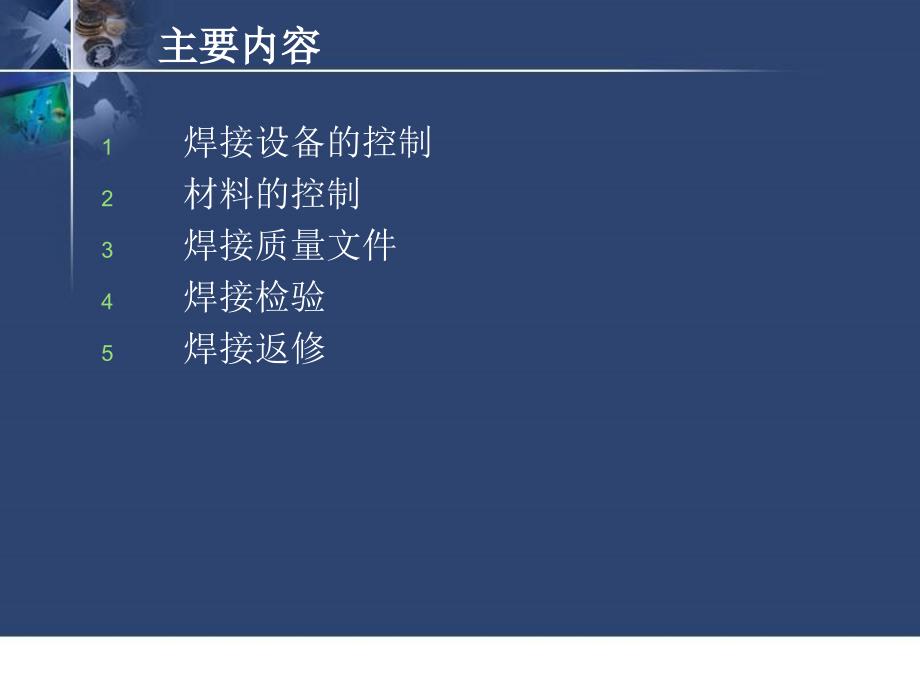 主要内容

1 焊接设备的控制
2 材料的控制
3 焊接质量文件
4 焊接检验
5 焊接返修